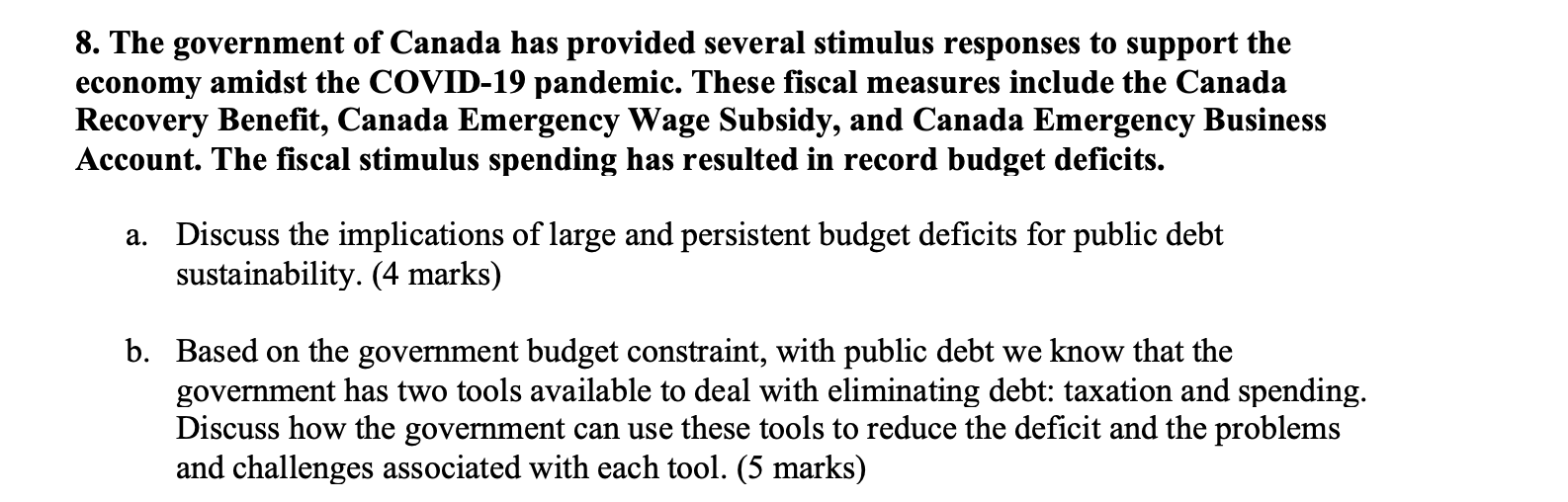 8. The government of Canada has provided several stimulus responses to support the economy amidst the COVID-19 pandemic. These fiscal measures include the Canada Recovery Benefit, Canada Emergency Wage Subsidy, and Canada Emergency Business Account. The fiscal stimulus spending has resulted in record budget deficits.

a. Discuss the implications of large and persistent budget deficits for public debt sustainability. (4 marks)

b. Based on the government budget constraint, with public debt we know that the government has two tools available to deal with eliminating debt: taxation and spending. Discuss how the government can use these tools to reduce the deficit and the problems and challenges associated with each tool. (5 marks)